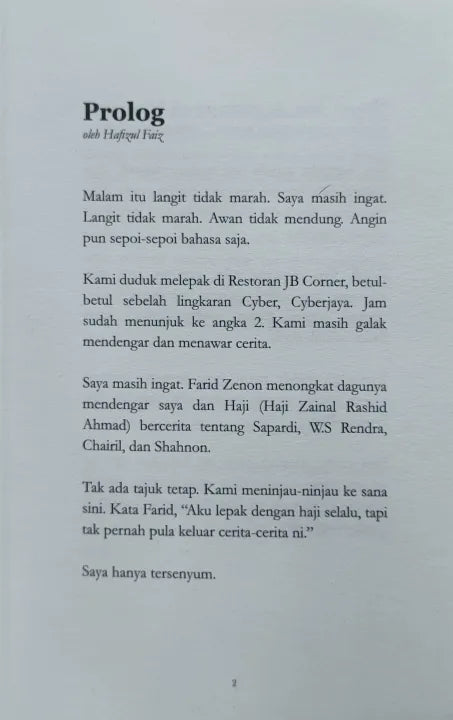 Prolog

oleh Hafizul Faiz

Malam itu langit tidak marah. Saya masih ingat. Langit tidak marah. Awan tidak mendung. Angin pun sepoi-sepoi bahasa saja.

Kami duduk melepak di Restoran JB Corner, betul-betul sebelah lingkaran Cyber, Cyberjaya. Jam sudah menunjuk ke angka 2. Kami masih galak mendengar dan menawar cerita.

Saya masih ingat. Farid Zenon menongkat dagunya mendengar saya dan Haji (Haji Zainal Rashid Ahmad) bercerita tentang Sapardi, W.S Rendra, Chairil, dan Shahnon.

Tak ada tajuk tetap. Kami meninjau-ninjau ke sana sini. Kata Farid, "Aku lepak dengan haji selalu, tapi tak pernah pula keluar cerita-cerita ni."

Saya hanya tersenyum.

2